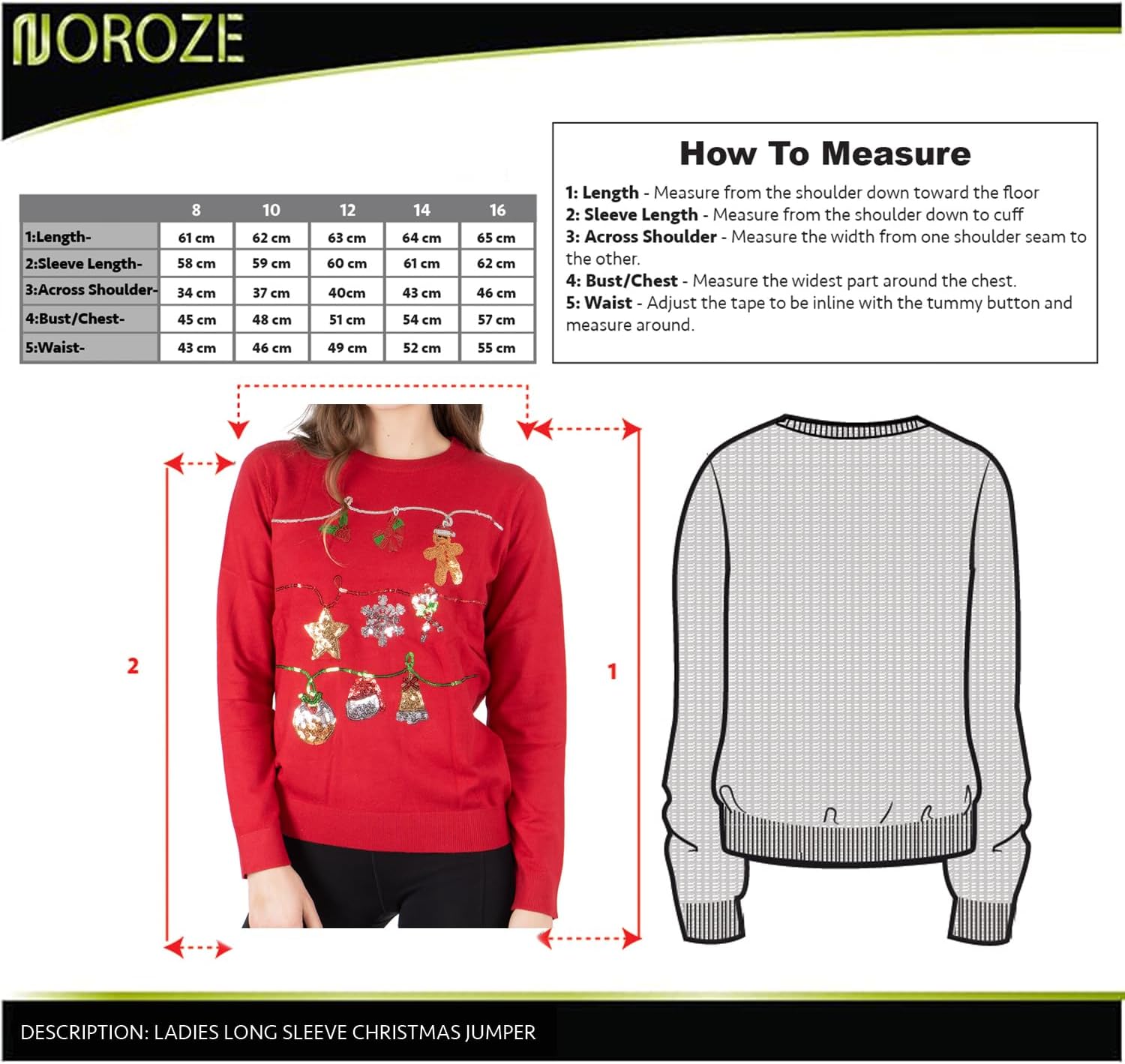 NOROZE

| | 8 | 10 | 12 | 14 | 16 |
|---|---|---|---|---|---|
| 1:Length- | 61 cm | 62 cm | 63 cm | 64 cm | 65 cm |
| 2:Sleeve Length- | 58 cm | 59 cm | 60 cm | 61 cm | 62 cm |
| 3:Across Shoulder- | 34 cm | 37 cm | 40cm | 43 cm | 46 cm |
| 4:Bust/Chest- | 45 cm | 48 cm | 51 cm | 54 cm | 57 cm |
| 5:Waist- | 43 cm | 46 cm | 49 cm | 52 cm | 55 cm |

How To Measure

1: Length - Measure from the shoulder down toward the floor
2: Sleeve Length - Measure from the shoulder down to cuff
3: Across Shoulder - Measure the width from one shoulder seam to the other.
4: Bust/Chest - Measure the widest part around the chest.
5: Waist - Adjust the tape to be inline with the tummy button and measure around.

2

1

DESCRIPTION: LADIES LONG SLEEVE CHRISTMAS JUMPER